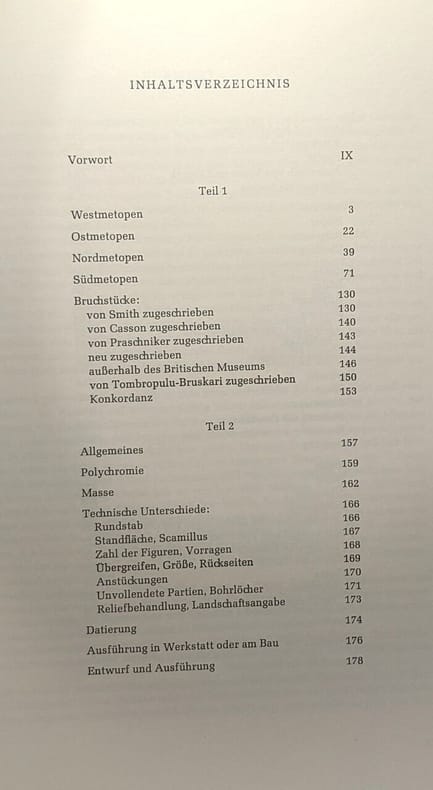 INHALTSVERZEICHNIS

Vorwort IX

Teil 1

Westmetopen 3

Ostmetopen 22

Nordmetopen 39

Südmetopen 71

Bruchstücke: 130
von Smith zugeschrieben 130
von Casson zugeschrieben 140
von Praschniker zugeschrieben 143
neu zugeschrieben 144
außerhalb des Britischen Museums 146
von Tombropulu-Bruskari zugeschrieben 150
Konkordanz 153

Teil 2

Allgemeines 157

Polychromie 159

Masse 162

Technische Unterschiede: 166
Rundstab 166
Standfläche, Scamillus 167
Zahl der Figuren, Vorragen 168
Übergreifen, Größe, Rückseiten 169
Anstückungen 170
Unvollendete Partien, Bohrlöcher 171
Reliefbehandlung, Landschaftsangabe 173

Datierung 174

Ausführung in Werkstatt oder am Bau 176

Entwurf und Ausführung 178